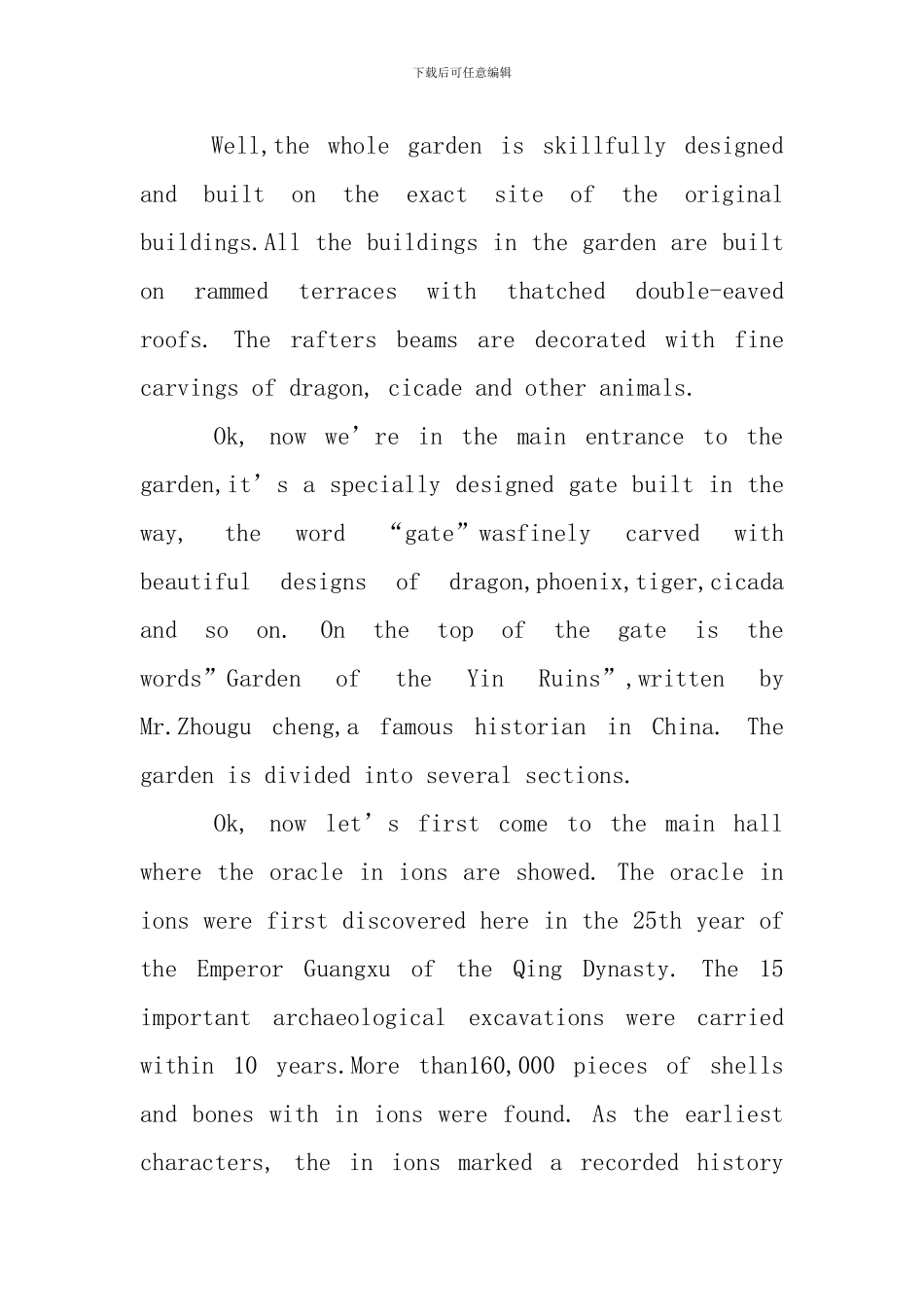 下载后可任意编辑

Well,the whole garden is skillfully designed and built on the exact site of the original buildings.All the buildings in the garden are built on rammed terraces with thatched double-eaved roofs. The rafters beams are decorated with fine carvings of dragon, cicade and other animals.

Ok, now we’re in the main entrance to the garden,it’s a specially designed gate built in the way, the word “gate”wasfinely carved with beautiful designs of dragon,phoenix,tiger,cicada and so on. On the top of the gate is the words”Garden of the Yin Ruins”,written by Mr.Zhougu cheng,a famous historian in China. The garden is divided into several sections.

Ok, now let’s first come to the main hall where the oracle in ions are showed. The oracle in ions were first discovered here in the 25th year of the Emperor Guangxu of the Qing Dynasty. The 15 important archaeological excavations were carried within 10 years.More than160,000 pieces of shells and bones with in ions were found. As the earliest characters, the in ions marked a recorded history